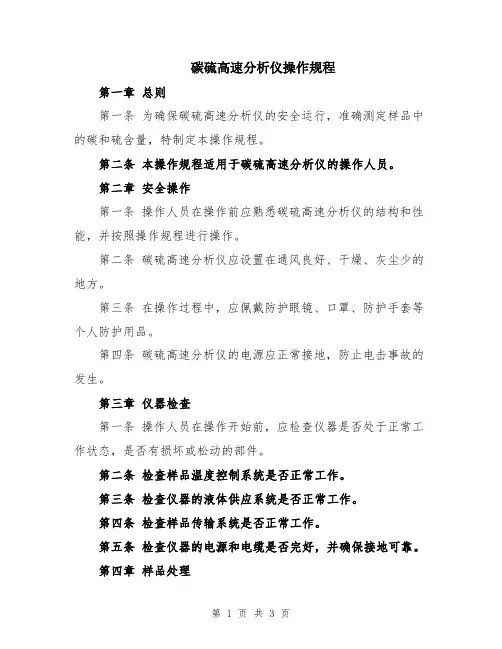 碳硫高速分析仪操作规程

第一章 总则

第一条 为确保碳硫高速分析仪的安全运行，准确测定样品中的碳和硫含量，特制定本操作规程。

第二条 本操作规程适用于碳硫高速分析仪的操作人员。

第二章 安全操作

第一条 操作人员在操作前应熟悉碳硫高速分析仪的结构和性能，并按照操作规程进行操作。

第二条 碳硫高速分析仪应设置在通风良好、干燥、灰尘少的地方。

第三条 在操作过程中，应佩戴防护眼镜、口罩、防护手套等个人防护用品。

第四条 碳硫高速分析仪的电源应正常接地，防止电击事故的发生。

第三章 仪器检查

第一条 操作人员在操作开始前，应检查仪器是否处于正常工作状态，是否有损坏或松动的部件。

第二条 检查样品温度控制系统是否正常工作。

第三条 检查仪器的液体供应系统是否正常工作。

第四条 检查样品传输系统是否正常工作。

第五条 检查仪器的电源和电缆是否完好，并确保接地可靠。

第四章 样品处理

第 1 页 共 3 页